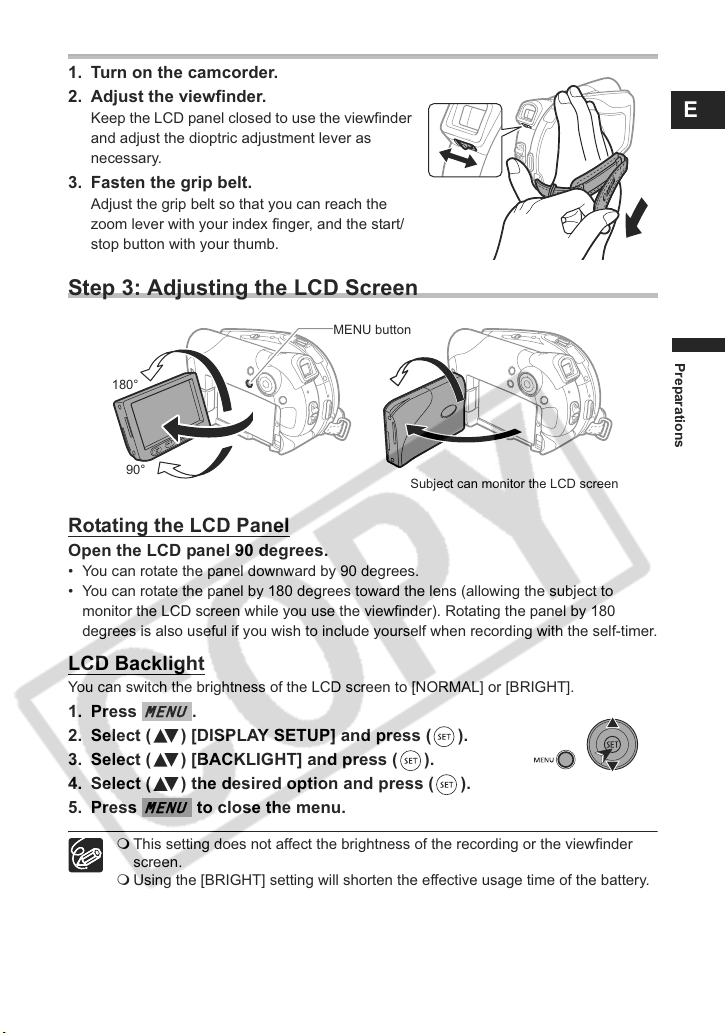 1. Turn on the camcorder.

2. Adjust the viewfinder.

Keep the LCD panel closed to use the viewfinder and adjust the dioptric adjustment lever as necessary.

3. Fasten the grip belt.

Adjust the grip belt so that you can reach the zoom lever with your index finger, and the start/stop button with your thumb.

E

Step 3: Adjusting the LCD Screen

MENU button

180°

90°

Subject can monitor the LCD screen

Preparations

Rotating the LCD Panel

Open the LCD panel 90 degrees.

• You can rotate the panel downward by 90 degrees.

• You can rotate the panel by 180 degrees toward the lens (allowing the subject to monitor the LCD screen while you use the viewfinder). Rotating the panel by 180 degrees is also useful if you wish to include yourself when recording with the self-timer.

LCD Backlight

You can switch the brightness of the LCD screen to [NORMAL] or [BRIGHT].

1. Press MENU.

2. Select (▲▼) [DISPLAY SETUP] and press (SET).

3. Select (▲▼) [BACKLIGHT] and press (SET).

4. Select (▲▼) the desired option and press (SET).

5. Press MENU to close the menu.

MENU

SET

❍ This setting does not affect the brightness of the recording or the viewfinder screen.

❍ Using the [BRIGHT] setting will shorten the effective usage time of the battery.

COPY